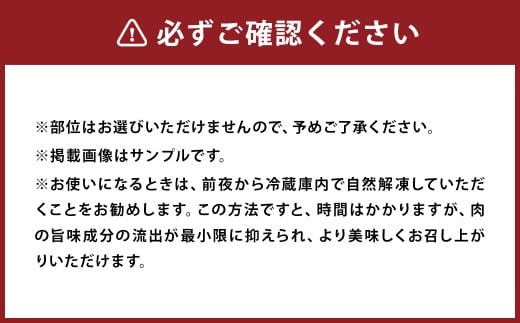 必ずご確認ください

※部位はお選びいただけませんので、予めご了承ください。

※掲載画像はサンプルです。

※お使いになるときは、前夜から冷蔵庫内で自然解凍していただくことをお勧めします。この方法ですと、時間はかかりますが、肉の旨味成分の流出が最小限に抑えられ、より美味しくお召し上がりいただけます。